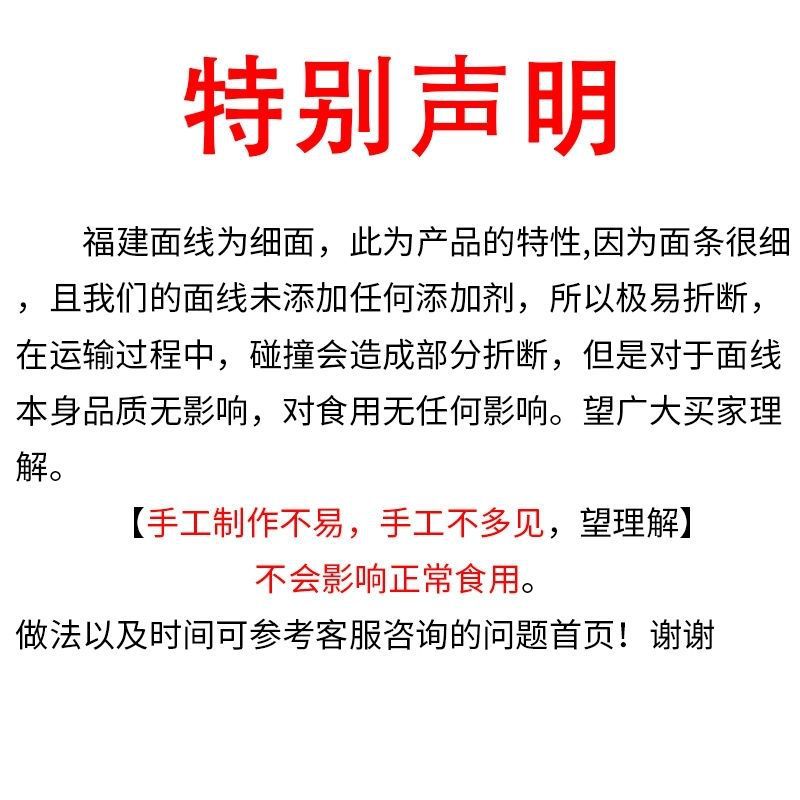 特别声明

福建面线为细面，此为产品的特性,因为面条很细，且我们的面线未添加任何添加剂，所以极易折断，在运输过程中，碰撞会造成部分折断，但是对于面线本身品质无影响，对食用无任何影响。望广大买家理解。

【手工制作不易，手工不多见，望理解】

不会影响正常食用。

做法以及时间可参考客服咨询的问题首页！谢谢